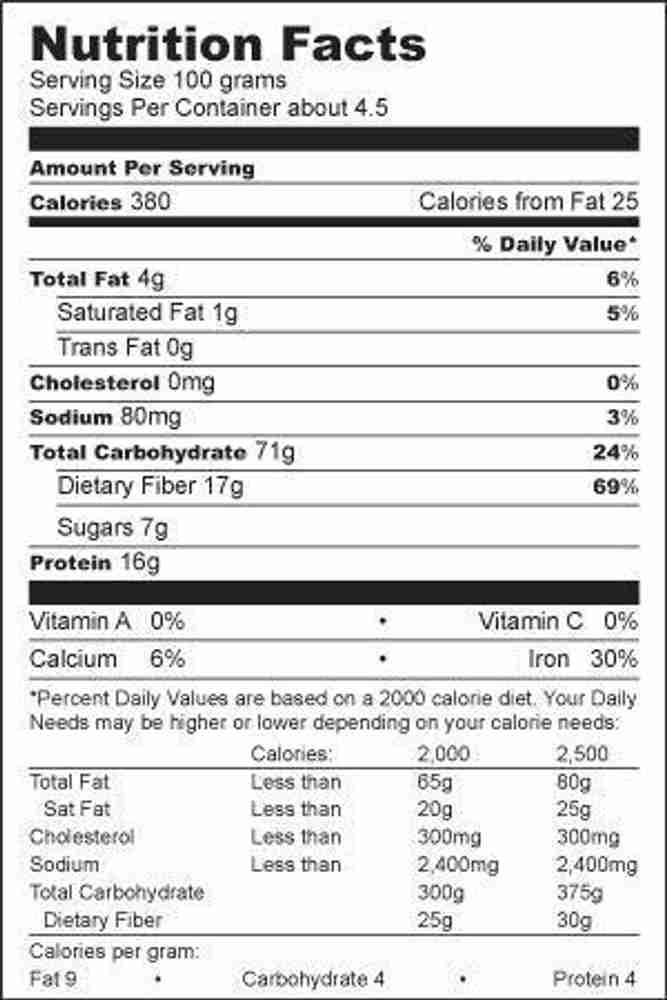 Nutrition Facts
Serving Size 100 grams
Servings Per Container about 4.5

Amount Per Serving
Calories 380 Calories from Fat 25

% Daily Value*

Total Fat 4g 6%
Saturated Fat 1g 5%
Trans Fat 0g
Cholesterol 0mg 0%
Sodium 80mg 3%
Total Carbohydrate 71g 24%
Dietary Fiber 17g 69%
Sugars 7g
Protein 16g

Vitamin A 0% • Vitamin C 0%
Calcium 6% • Iron 30%

*Percent Daily Values are based on a 2000 calorie diet. Your Daily Needs may be higher or lower depending on your calorie needs:

| | Calories: | 2,000 | 2,500 |
|---|---|---|---|
| Total Fat | Less than | 65g | 80g |
| Sat Fat | Less than | 20g | 25g |
| Cholesterol | Less than | 300mg | 300mg |
| Sodium | Less than | 2,400mg | 2,400mg |
| Total Carbohydrate | | 300g | 375g |
| Dietary Fiber | | 25g | 30g |

Calories per gram:
Fat 9 • Carbohydrate 4 • Protein 4